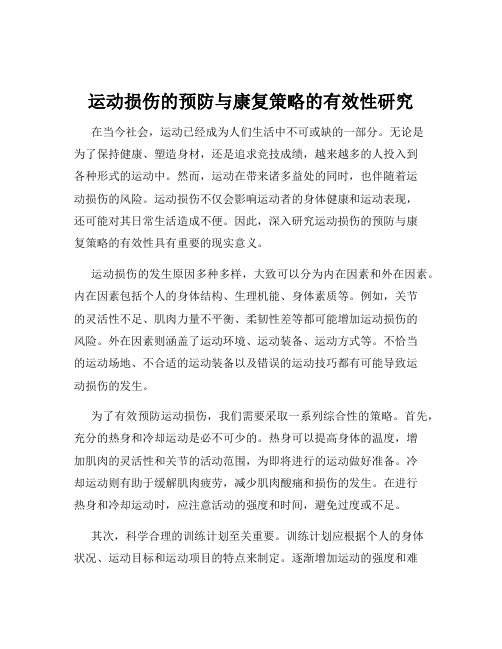 运动损伤的预防与康复策略的有效性研究

在当今社会，运动已经成为人们生活中不可或缺的一部分。无论是为了保持健康、塑造身材，还是追求竞技成绩，越来越多的人投入到各种形式的运动中。然而，运动在带来诸多益处的同时，也伴随着运动损伤的风险。运动损伤不仅会影响运动者的身体健康和运动表现，还可能对其日常生活造成不便。因此，深入研究运动损伤的预防与康复策略的有效性具有重要的现实意义。

运动损伤的发生原因多种多样，大致可以分为内在因素和外在因素。内在因素包括个人的身体结构、生理机能、身体素质等。例如，关节的灵活性不足、肌肉力量不平衡、柔韧性差等都可能增加运动损伤的风险。外在因素则涵盖了运动环境、运动装备、运动方式等。不恰当的运动场地、不合适的运动装备以及错误的运动技巧都有可能导致运动损伤的发生。

为了有效预防运动损伤，我们需要采取一系列综合性的策略。首先，充分的热身和冷却运动是必不可少的。热身可以提高身体的温度，增加肌肉的灵活性和关节的活动范围，为即将进行的运动做好准备。冷却运动则有助于缓解肌肉疲劳，减少肌肉酸痛和损伤的发生。在进行热身和冷却运动时，应注意活动的强度和时间，避免过度或不足。

其次，科学合理的训练计划至关重要。训练计划应根据个人的身体状况、运动目标和运动项目的特点来制定。逐渐增加运动的强度和难